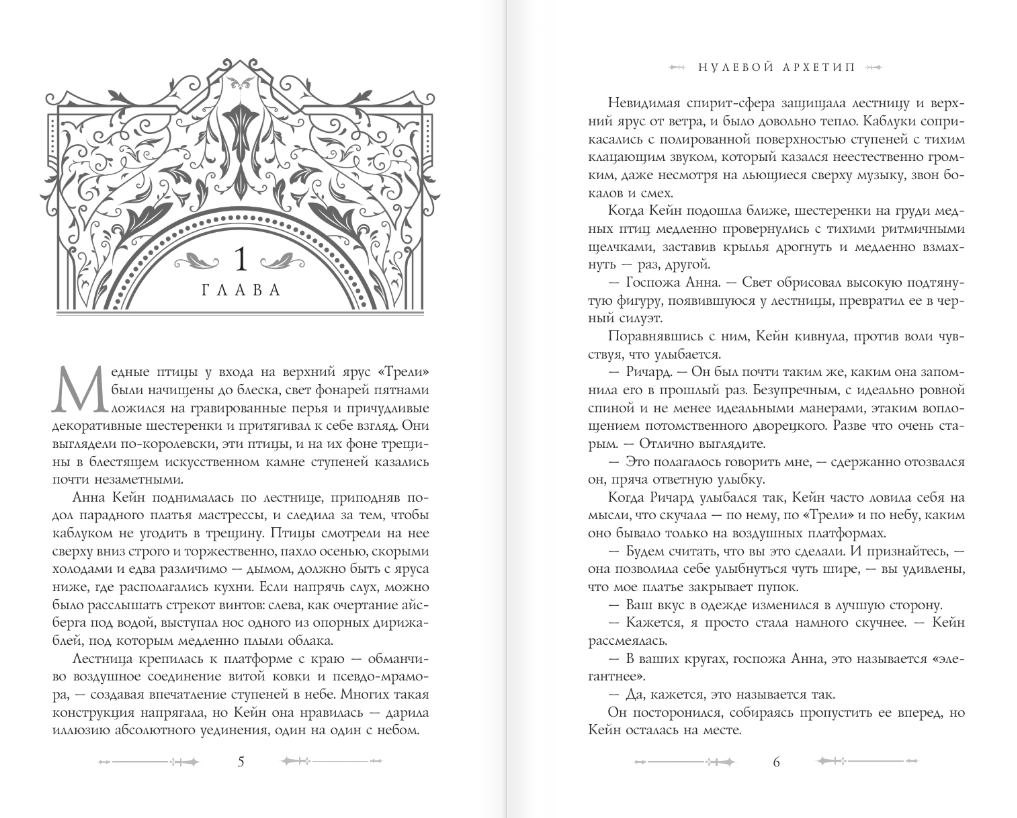 1
ГЛАВА

Медные птицы у входа на верхний ярус «Трели» были начищены до блеска, свет фонарей пятнами ложился на гравированные перья и причудливые декоративные шестеренки и притягивал к себе взгляд. Они выглядели по-королевски, эти птицы, и на их фоне трещины в блестящем искусственном камне ступеней казались почти незаметными.

Анна Кейн поднималась по лестнице, приподняв подол парадного платья мастрессы, и следила за тем, чтобы каблуком не угодить в трещину. Птицы смотрели на нее сверху вниз строго и торжественно, пахло осенью, скорыми холодами и едва различимо — дымом, должно быть с яруса ниже, где располагались кухни. Если напрячь слух, можно было расслышать стрекот винтов: слева, как очертание айсберга под водой, выступал нос одного из опорных дирижаблей, под которым медленно плыли облака.

Лестница крепилась к платформе с краю — обманчиво воздушное соединение витой ковки и псевдо-мрамора, — создавая впечатление ступеней в небе. Многих такая конструкция напрягала, но Кейн она нравилась — дарила иллюзию абсолютного уединения, один на один с небом.

5

НУЛЕВОЙ АРХЕТИП

Невидимая спирит-сфера защищала лестницу и верхний ярус от ветра, и было довольно тепло. Каблуки соприкасались с полированной поверхностью ступеней с тихим клацающим звуком, который казался неестественно громким, даже несмотря на льющиеся сверху музыку, звон бокалов и смех.

Когда Кейн подошла ближе, шестеренки на груди медных птиц медленно провернулись с тихими ритмичными щелчками, заставив крылья дрогнуть и медленно взмахнуть — раз, другой.

— Госпожа Анна. — Свет обрисовал высокую подтянутую фигуру, появившуюся у лестницы, превратил ее в черный силуэт.

Поравнявшись с ним, Кейн кивнула, против воли чувствуя, что улыбается.

— Ричард. — Он был почти таким же, каким она запомнила его в прошлый раз. Безупречным, с идеально ровной спиной и не менее идеальными манерами, этаким воплощением потомственного дворецкого. Разве что очень старым. — Отлично выглядите.

— Это полагалось говорить мне, — сдержанно отозвался он, пряча ответную улыбку.

Когда Ричард улыбался так, Кейн часто ловила себя на мысли, что скучала — по нему, по «Трели» и по небу, каким оно бывало только на воздушных платформах.

— Будем считать, что вы это сделали. И признайтесь, — она позволила себе улыбнуться чуть шире, — вы удивлены, что мое платье закрывает пупок.

— Ваш вкус в одежде изменился в лучшую сторону.

— Кажется, я просто стала намного скучнее. — Кейн рассмеялась.

— В ваших кругах, госпожа Анна, это называется «элегантнее».

— Да, кажется, это называется так.

Он посторонился, собираясь пропустить ее вперед, но Кейн осталась на месте.

6